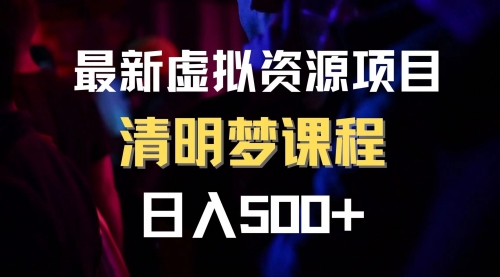 最新虚拟资源项目

清明梦课程

日入500+